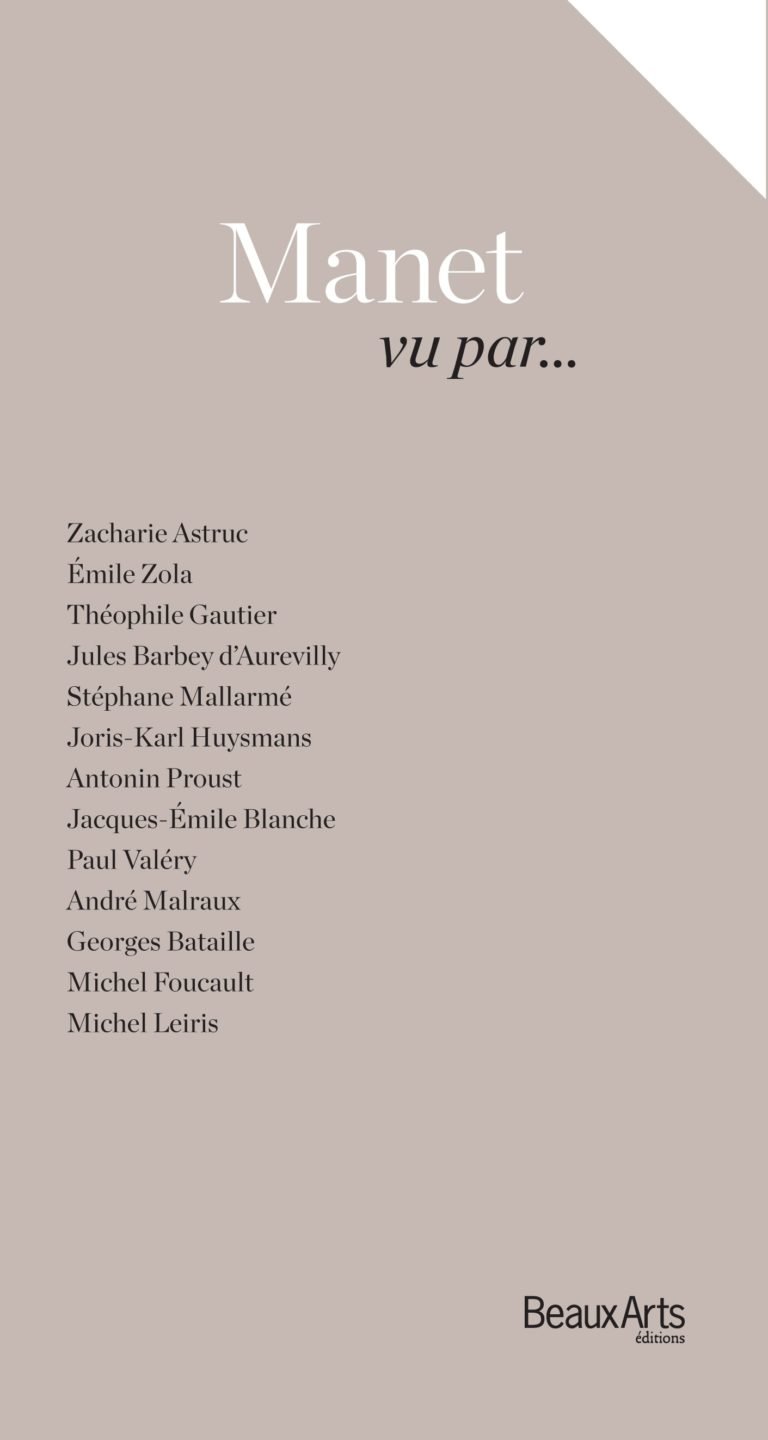 Manet
vu par...

Zacharie Astruc
Émile Zola
Théophile Gautier
Jules Barbey d'Aurevilly
Stéphane Mallarmé
Joris-Karl Huysmans
Antonin Proust
Jacques-Émile Blanche
Paul Valéry
André Malraux
Georges Bataille
Michel Foucault
Michel Leiris

BeauxArts
éditions